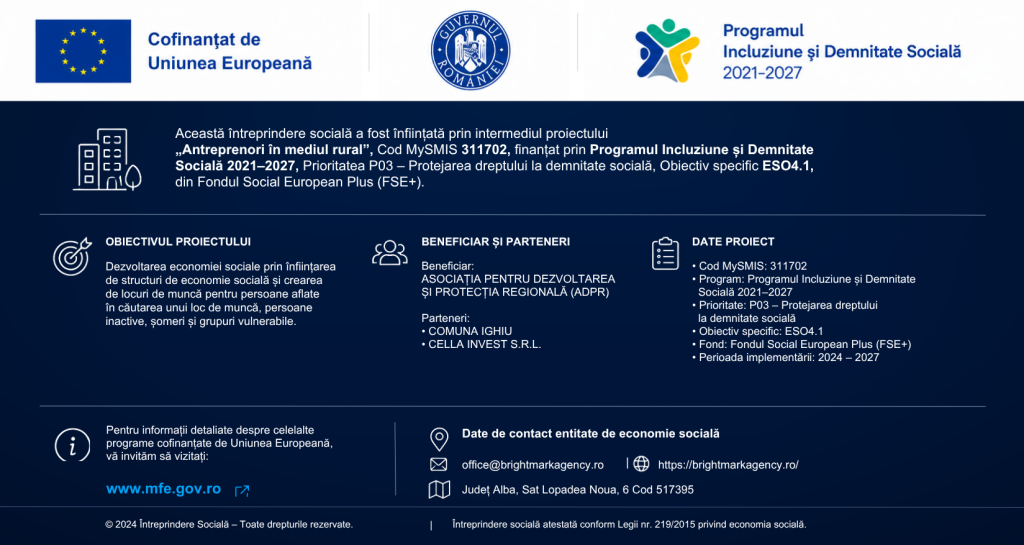 Cofinanțat de Uniunea Europeană

GUVERNUL ROMÂNIEI

Programul Incluziune și Demnitate Socială 2021-2027

Această întreprindere socială a fost înființată prin intermediul proiectului „Antreprenori în mediul rural”, Cod MySMIS 311702, finanțat prin Programul Incluziune și Demnitate Socială 2021–2027, Prioritatea P03 – Protejarea dreptului la demnitate socială, Obiectiv specific ESO4.1, din Fondul Social European Plus (FSE+).

OBIECTIVUL PROIECTULUI

Dezvoltarea economiei sociale prin înființarea de structuri de economie socială și crearea de locuri de muncă pentru persoane aflate în căutarea unui loc de muncă, persoane inactive, șomeri și grupuri vulnerabile.

BENEFICIAR ȘI PARTENERI

Beneficiar:
ASOCIAȚIA PENTRU DEZVOLTAREA ȘI PROTECȚIA REGIONALĂ (ADPR)

Parteneri:
• COMUNA IGHIU
• CELLA INVEST S.R.L.

DATE PROIECT

• Cod MySMIS: 311702
• Program: Program Incluziune și Demnitate Socială 2021–2027
• Prioritate: P03 – Protejarea dreptului la demnitate socială
• Obiectiv specific: ESO4.1
• Fond: Fondul Social European Plus (FSE+)
• Perioada implementării: 2024 – 2027

Pentru informații detaliate despre celelalte programe cofinanțate de Uniunea Europeană, vă invităm să vizitați:

www.mfe.gov.ro

Date de contact entitate de economie socială

office@brightmarkagency.ro | https://brightmarkagency.ro/

Județ Alba, Sat Lopadea Noua, 6 Cod 517395

© 2024 Întreprindere Socială – Toate drepturile rezervate. | Întreprindere socială atestată conform Legii nr. 219/2015 privind economia socială.